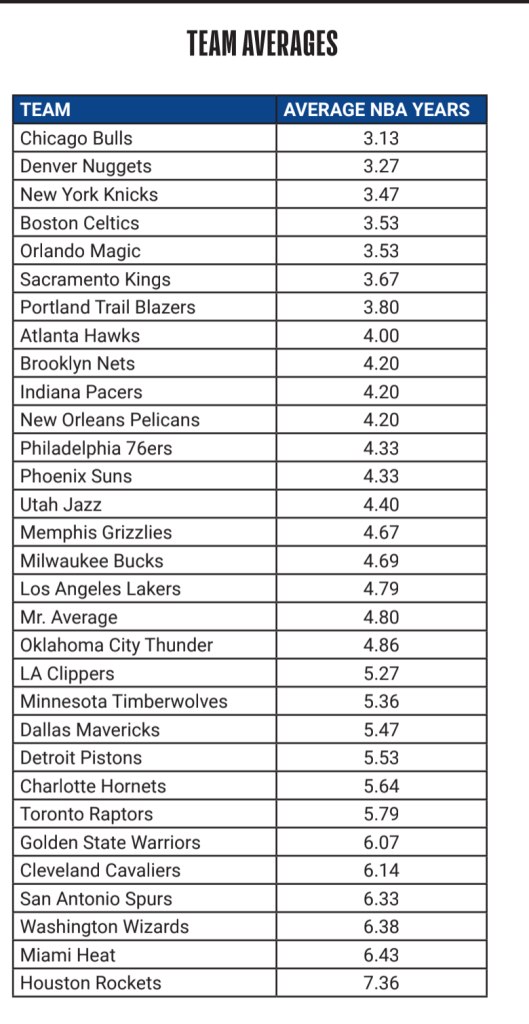 TEAM AVERAGES

| TEAM | AVERAGE NBA YEARS |
|---|---|
| Chicago Bulls | 3.13 |
| Denver Nuggets | 3.27 |
| New York Knicks | 3.47 |
| Boston Celtics | 3.53 |
| Orlando Magic | 3.53 |
| Sacramento Kings | 3.67 |
| Portland Trail Blazers | 3.80 |
| Atlanta Hawks | 4.00 |
| Brooklyn Nets | 4.20 |
| Indiana Pacers | 4.20 |
| New Orleans Pelicans | 4.20 |
| Philadelphia 76ers | 4.33 |
| Phoenix Suns | 4.33 |
| Utah Jazz | 4.40 |
| Memphis Grizzlies | 4.67 |
| Milwaukee Bucks | 4.69 |
| Los Angeles Lakers | 4.79 |
| Mr. Average | 4.80 |
| Oklahoma City Thunder | 4.86 |
| LA Clippers | 5.27 |
| Minnesota Timberwolves | 5.36 |
| Dallas Mavericks | 5.47 |
| Detroit Pistons | 5.53 |
| Charlotte Hornets | 5.64 |
| Toronto Raptors | 5.79 |
| Golden State Warriors | 6.07 |
| Cleveland Cavaliers | 6.14 |
| San Antonio Spurs | 6.33 |
| Washington Wizards | 6.38 |
| Miami Heat | 6.43 |
| Houston Rockets | 7.36 |